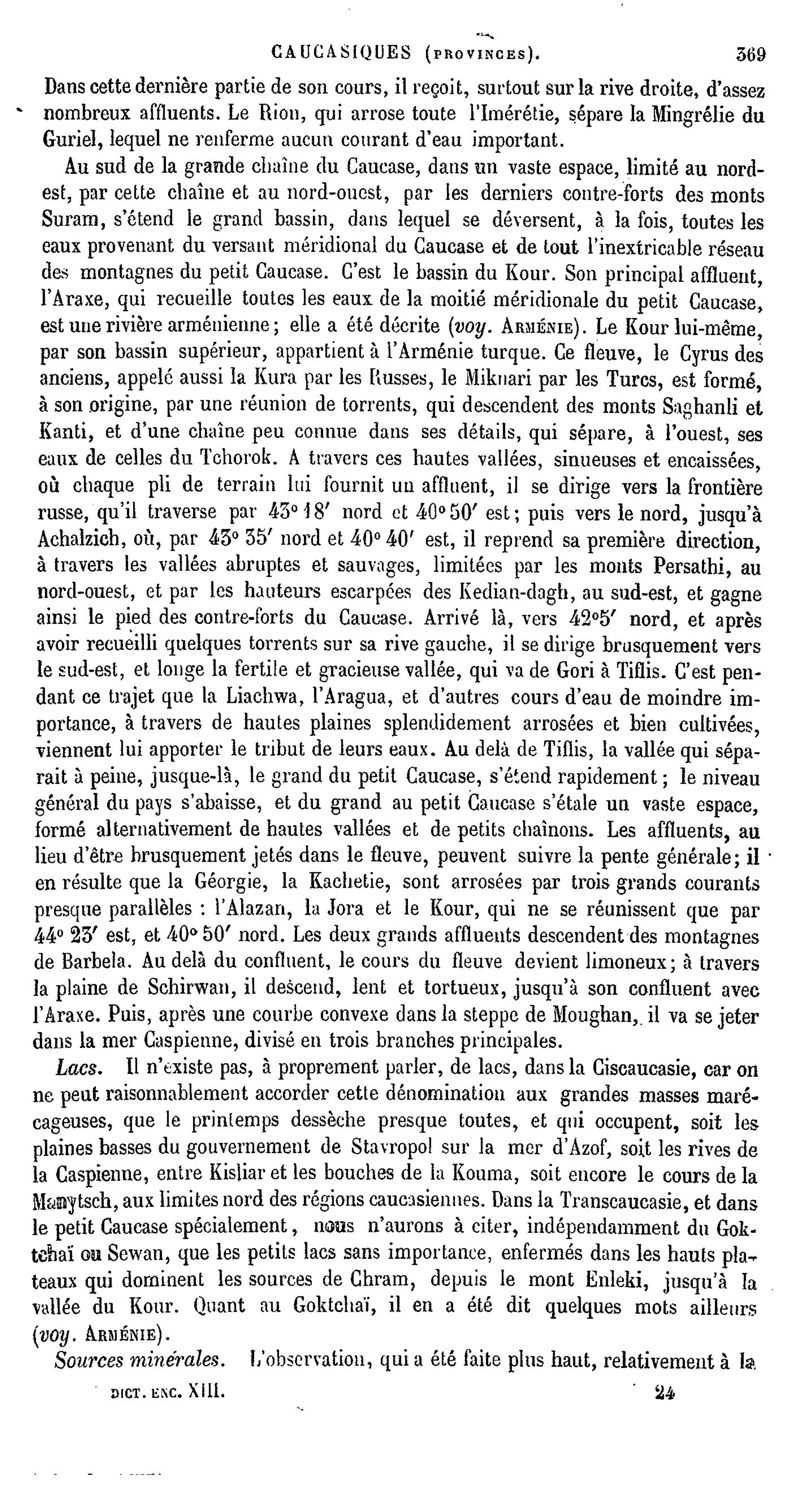 CAUCASIQUES (PROVINCES). 369

Dans cette dernière partie de son cours, il reçoit, surtout sur la rive droite, d'assez nombreux affluents. Le Rion, qui arrose toute l'Imérétie, sépare la Mingrélie du Guriel, lequel ne renferme aucun courant d'eau important.

Au sud de la grande chaîne du Caucase, dans un vaste espace, limité au nord-est, par cette chaîne et au nord-ouest, par les derniers contre-forts des monts Suram, s'étend le grand bassin, dans lequel se déversent, à la fois, toutes les eaux provenant du versant méridional du Caucase et de tout l'inextricable réseau des montagnes du petit Caucase. C'est le bassin du Kour. Son principal affluent, l'Araxe, qui recueille toutes les eaux de la moitié méridionale du petit Caucase, est une rivière arménienne; elle a été décrite (voy. ARMÉNIE). Le Kour lui-même, par son bassin supérieur, appartient à l'Arménie turque. Ce fleuve, le Cyrus des anciens, appelé aussi la Kura par les Russes, le Miknari par les Turcs, est formé, à son origine, par une réunion de torrents, qui descendent des monts Saghanli et Kanti, et d'une chaîne peu connue dans ses détails, qui sépare, à l'ouest, ses eaux de celles du Tchorok. A travers ces hautes vallées, sinueuses et encaissées, où chaque pli de terrain lui fournit un affluent, il se dirige vers la frontière russe, qu'il traverse par 43° 18′ nord et 40° 50′ est; puis vers le nord, jusqu'à Achalzich, où, par 43° 35′ nord et 40° 40′ est, il reprend sa première direction, à travers les vallées abruptes et sauvages, limitées par les monts Persathi, au nord-ouest, et par les hauteurs escarpées des Kedian-dagh, au sud-est, et gagne ainsi le pied des contre-forts du Caucase. Arrivé là, vers 42°5′ nord, et après avoir recueilli quelques torrents sur sa rive gauche, il se dirige brusquement vers le sud-est, et longe la fertile et gracieuse vallée, qui va de Gori à Tiflis. C'est pendant ce trajet que la Liachwa, l'Aragua, et d'autres cours d'eau de moindre importance, à travers de hautes plaines splendidement arrosées et bien cultivées, viennent lui apporter le tribut de leurs eaux. Au delà de Tiflis, la vallée qui séparait à peine, jusque-là, le grand du petit Caucase, s'étend rapidement; le niveau général du pays s'abaisse, et du grand au petit Caucase s'étale un vaste espace, formé alternativement de hautes vallées et de petits chaînons. Les affluents, au lieu d'être brusquement jetés dans le fleuve, peuvent suivre la pente générale; il en résulte que la Géorgie, la Kachetie, sont arrosées par trois grands courants presque parallèles : l'Alazan, la Jora et le Kour, qui ne se réunissent que par 44° 23′ est, et 40° 50′ nord. Les deux grands affluents descendent des montagnes de Barbela. Au delà du confluent, le cours du fleuve devient limoneux; à travers la plaine de Schirwan, il descend, lent et tortueux, jusqu'à son confluent avec l'Araxe. Puis, après une courbe convexe dans la steppe de Moughan, il va se jeter dans la mer Caspienne, divisé en trois branches principales.

Lacs. Il n'existe pas, à proprement parler, de lacs, dans la Ciscaucasie, car on ne peut raisonnablement accorder cette dénomination aux grandes masses marécageuses, que le printemps dessèche presque toutes, et qui occupent, soit les plaines basses du gouvernement de Stavropol sur la mer d'Azof, soit les rives de la Caspienne, entre Kisliar et les bouches de la Kouma, soit encore le cours de la Manytsch, aux limites nord des régions caucasiennes. Dans la Transcaucasie, et dans le petit Caucase spécialement, nous n'aurons à citer, indépendamment du Goktchaï ou Sewan, que les petits lacs sans importance, enfermés dans les hauts plateaux qui dominent les sources de Chram, depuis le mont Enleki, jusqu'à la vallée du Kour. Quant au Goktchaï, il en a été dit quelques mots ailleurs (voy. ARMÉNIE).

Sources minérales. L'observation, qui a été faite plus haut, relativement à la

DICT. ENC. XIII. 24